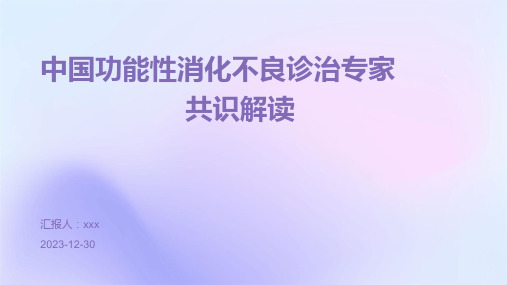 中国功能性消化不良诊治专家共识解读

汇报人：xxx

2023-12-30